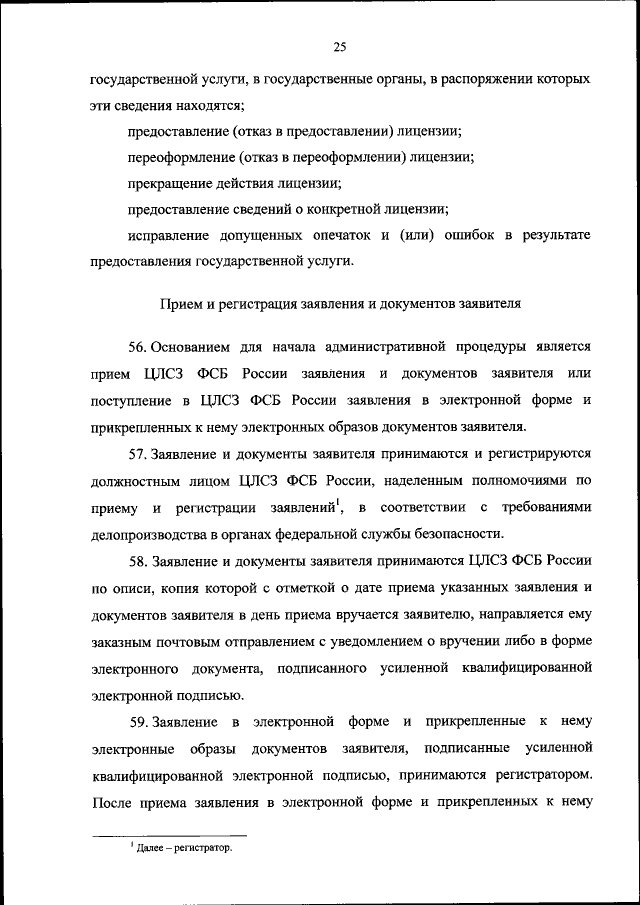 25

государственной услуги, в государственные органы, в распоряжении которых эти сведения находятся;

предоставление (отказ в предоставлении) лицензии;

переоформление (отказ в переоформлении) лицензии;

прекращение действия лицензии;

предоставление сведений о конкретной лицензии;

исправление допущенных опечаток и (или) ошибок в результате предоставления государственной услуги.

Прием и регистрация заявления и документов заявителя

56. Основанием для начала административной процедуры является прием ЦЛСЗ ФСБ России заявления и документов заявителя или поступление в ЦЛСЗ ФСБ России заявления в электронной форме и прикрепленных к нему электронных образов документов заявителя.

57. Заявление и документы заявителя принимаются и регистрируются должностным лицом ЦЛСЗ ФСБ России, наделенным полномочиями по приему и регистрации заявлений$^1$, в соответствии с требованиями делопроизводства в органах федеральной службы безопасности.

58. Заявление и документы заявителя принимаются ЦЛСЗ ФСБ России по описи, копия которой с отметкой о дате приема указанных заявления и документов заявителя в день приема вручается заявителю, направляется ему заказным почтовым отправлением с уведомлением о вручении либо в форме электронного документа, подписанного усиленной квалифицированной электронной подписью.

59. Заявление в электронной форме и прикрепленные к нему электронные образы документов заявителя, подписанные усиленной квалифицированной электронной подписью, принимаются регистратором. После приема заявления в электронной форме и прикрепленных к нему

$^1$ Далее – регистратор.